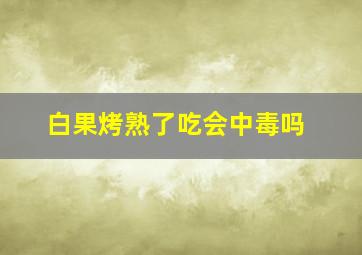 白果烤熟了吃会中毒吗